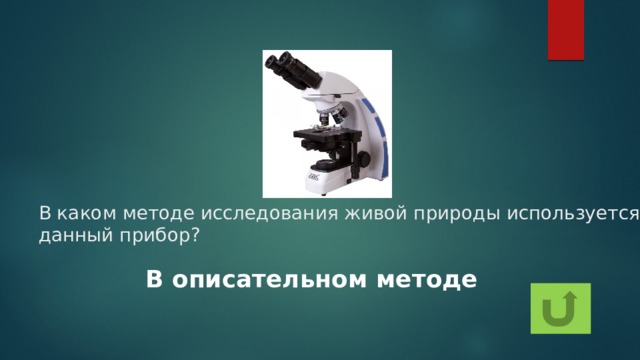 В каком методе исследования живой природы используется данный прибор?

В описательном методе